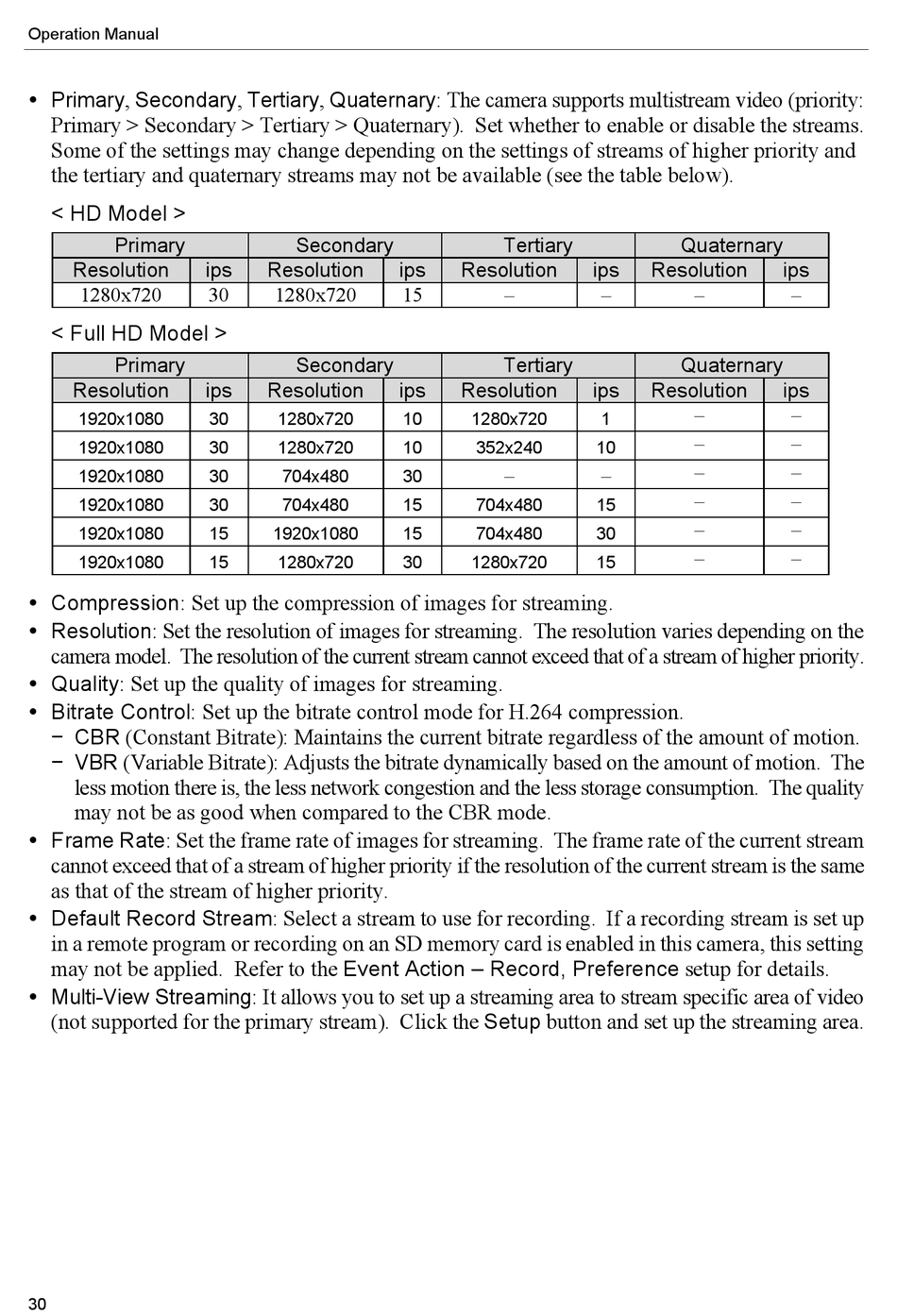 Operation Manual

• Primary, Secondary, Tertiary, Quaternary: The camera supports multistream video (priority: Primary > Secondary > Tertiary > Quaternary). Set whether to enable or disable the streams. Some of the settings may change depending on the settings of streams of higher priority and the tertiary and quaternary streams may not be available (see the table below).

< HD Model >

| Primary | | Secondary | | Tertiary | | Quaternary | |
|---|---|---|---|---|---|---|---|
| Resolution | ips | Resolution | ips | Resolution | ips | Resolution | ips |
| 1280x720 | 30 | 1280x720 | 15 | – | – | – | – |

< Full HD Model >

| Primary | | Secondary | | Tertiary | | Quaternary | |
|---|---|---|---|---|---|---|---|
| Resolution | ips | Resolution | ips | Resolution | ips | Resolution | ips |
| 1920x1080 | 30 | 1280x720 | 10 | 1280x720 | 1 | – | – |
| 1920x1080 | 30 | 1280x720 | 10 | 352x240 | 10 | – | – |
| 1920x1080 | 30 | 704x480 | 30 | – | – | – | – |
| 1920x1080 | 30 | 704x480 | 15 | 704x480 | 15 | – | – |
| 1920x1080 | 15 | 1920x1080 | 15 | 704x480 | 30 | – | – |
| 1920x1080 | 15 | 1280x720 | 30 | 1280x720 | 15 | – | – |

• Compression: Set up the compression of images for streaming.
• Resolution: Set the resolution of images for streaming. The resolution varies depending on the camera model. The resolution of the current stream cannot exceed that of a stream of higher priority.
• Quality: Set up the quality of images for streaming.
• Bitrate Control: Set up the bitrate control mode for H.264 compression.
− CBR (Constant Bitrate): Maintains the current bitrate regardless of the amount of motion.
− VBR (Variable Bitrate): Adjusts the bitrate dynamically based on the amount of motion. The less motion there is, the less network congestion and the less storage consumption. The quality may not be as good when compared to the CBR mode.
• Frame Rate: Set the frame rate of images for streaming. The frame rate of the current stream cannot exceed that of a stream of higher priority if the resolution of the current stream is the same as that of the stream of higher priority.
• Default Record Stream: Select a stream to use for recording. If a recording stream is set up in a remote program or recording on an SD memory card is enabled in this camera, this setting may not be applied. Refer to the Event Action – Record, Preference setup for details.
• Multi-View Streaming: It allows you to set up a streaming area to stream specific area of video (not supported for the primary stream). Click the Setup button and set up the streaming area.

30